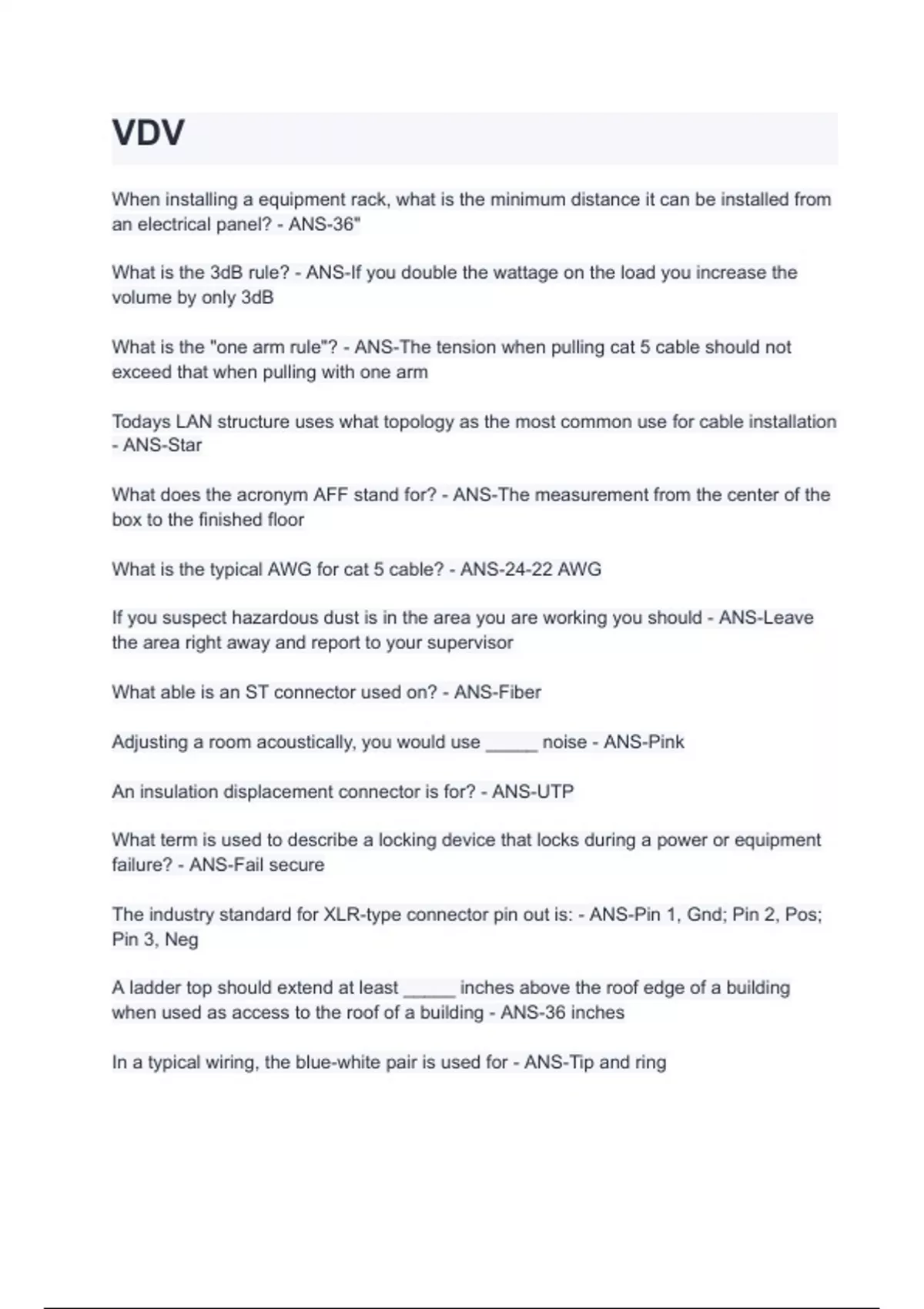 VDV

When installing a equipment rack, what is the minimum distance it can be installed from an electrical panel? - ANS-36"

What is the 3dB rule? - ANS-If you double the wattage on the load you increase the volume by only 3dB

What is the "one arm rule"? - ANS-The tension when pulling cat 5 cable should not exceed that when pulling with one arm

Todays LAN structure uses what topology as the most common use for cable installation - ANS-Star

What does the acronym AFF stand for? - ANS-The measurement from the center of the box to the finished floor

What is the typical AWG for cat 5 cable? - ANS-24-22 AWG

If you suspect hazardous dust is in the area you are working you should - ANS-Leave the area right away and report to your supervisor

What able is an ST connector used on? - ANS-Fiber

Adjusting a room acoustically, you would use _____ noise - ANS-Pink

An insulation displacement connector is for? - ANS-UTP

What term is used to describe a locking device that locks during a power or equipment failure? - ANS-Fail secure

The industry standard for XLR-type connector pin out is: - ANS-Pin 1, Gnd; Pin 2, Pos; Pin 3, Neg

A ladder top should extend at least _____ inches above the roof edge of a building when used as access to the roof of a building - ANS-36 inches

In a typical wiring, the blue-white pair is used for - ANS-Tip and ring